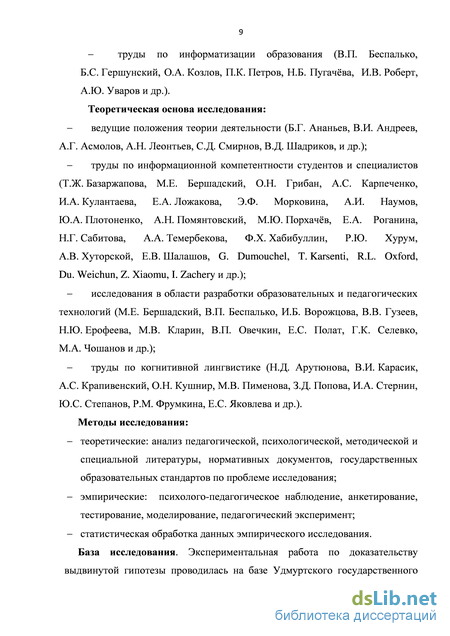 9

– труды по информатизации образования (В.П. Беспалько, Б.С. Гершунский, О.А. Козлов, П.К. Петров, Н.Б. Пугачёва, И.В. Роберт, А.Ю. Уваров и др.).

Теоретическая основа исследования:

– ведущие положения теории деятельности (Б.Г. Ананьев, В.И. Андреев, А.Г. Асмолов, А.Н. Леонтьев, С.Д. Смирнов, В.Д. Шадриков, и др.);

– труды по информационной компетентности студентов и специалистов (Т.Ж. Базаржапова, М.Е. Бершадский, О.Н. Грибан, А.С. Карпеченко, И.А. Кулантаева, Е.А. Ложакова, Э.Ф. Морковина, А.И. Наумов, Ю.А. Плотоненко, А.Н. Помянтовский, М.Ю. Порхачёв, Е.А. Роганина, Н.Г. Сабитова, А.А. Темербекова, Ф.Х. Хабибуллин, Р.Ю. Хурум, А.В. Хуторской, Е.В. Шалашов, G. Dumouchel, T. Karsenti, R.L. Oxford, Du. Weichun, Z. Xiaomu, I. Zachery и др.);

– исследования в области разработки образовательных и педагогических технологий (М.Е. Бершадский, В.П. Беспалько, И.Б. Ворожцова, В.В. Гузеев, Н.Ю. Ерофеева, М.В. Кларин, В.П. Овечкин, Е.С. Полат, Г.К. Селевко, М.А. Чошанов и др.);

– труды по когнитивной лингвистике (Н.Д. Арутюнова, В.И. Карасик, А.С. Крапивенский, О.Н. Кушнир, М.В. Пименова, З.Д. Попова, И.А. Стернин, Ю.С. Степанов, Р.М. Фрумкина, Е.С. Яковлева и др.).

Методы исследования:

– теоретические: анализ педагогической, психологической, методической и специальной литературы, нормативных документов, государственных образовательных стандартов по проблеме исследования;

– эмпирические: психолого-педагогическое наблюдение, анкетирование, тестирование, моделирование, педагогический эксперимент;

– статистическая обработка данных эмпирического исследования.

База исследования. Экспериментальная работа по доказательству выдвинутой гипотезы проводилась на базе Удмуртского государственного

dsLib.net
библиотека диссертаций